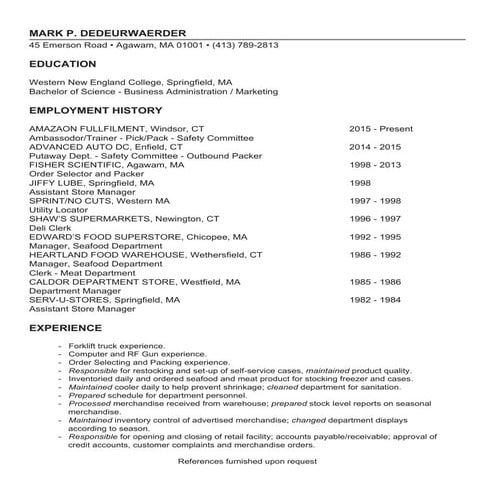 MARK P. DEDEURWAERDER
45 Emerson Road • Agawam, MA 01001 • (413) 789-2813

EDUCATION

Western New England College, Springfield, MA
Bachelor of Science - Business Administration / Marketing

EMPLOYMENT HISTORY

AMAZAON FULLFILMENT, Windsor, CT 2015 - Present
Ambassodor/Trainer - Pick/Pack - Safety Committee
ADVANCED AUTO DC, Enfield, CT 2014 - 2015
Putaway Dept. - Safety Committee - Outbound Packer
FISHER SCIENTIFIC, Agawam, MA 1998 - 2013
Order Selector and Packer
JIFFY LUBE, Springfield, MA 1998
Assistant Store Manager
SPRINT/NO CUTS, Western MA 1997 - 1998
Utility Locator
SHAW'S SUPERMARKETS, Newington, CT 1996 - 1997
Deli Clerk
EDWARD'S FOOD SUPERSTORE, Chicopee, MA 1992 - 1995
Manager, Seafood Department
HEARTLAND FOOD WAREHOUSE, Wethersfield, CT 1986 - 1992
Manager, Seafood Department
Clerk - Meat Department
CALDOR DEPARTMENT STORE, Westfield, MA 1985 - 1986
Department Manager
SERV-U-STORES, Springfield, MA 1982 - 1984
Assistant Store Manager

EXPERIENCE

- Forklift truck experience.
- Computer and RF Gun experience.
- Order Selecting and Packing experience.
- Responsible for restocking and set-up of self-service cases, maintained product quality.
- Inventoried daily and ordered seafood and meat product for stocking freezer and cases.
- Maintained cooler daily to help prevent shrinkage; cleaned department for sanitation.
- Prepared schedule for department personnel.
- Processed merchandise received from warehouse; prepared stock level reports on seasonal merchandise.
- Maintained inventory control of advertised merchandise; changed department displays according to season.
- Responsible for opening and closing of retail facility; accounts payable/receivable; approval of credit accounts, customer complaints and merchandise orders.

References furnished upon request